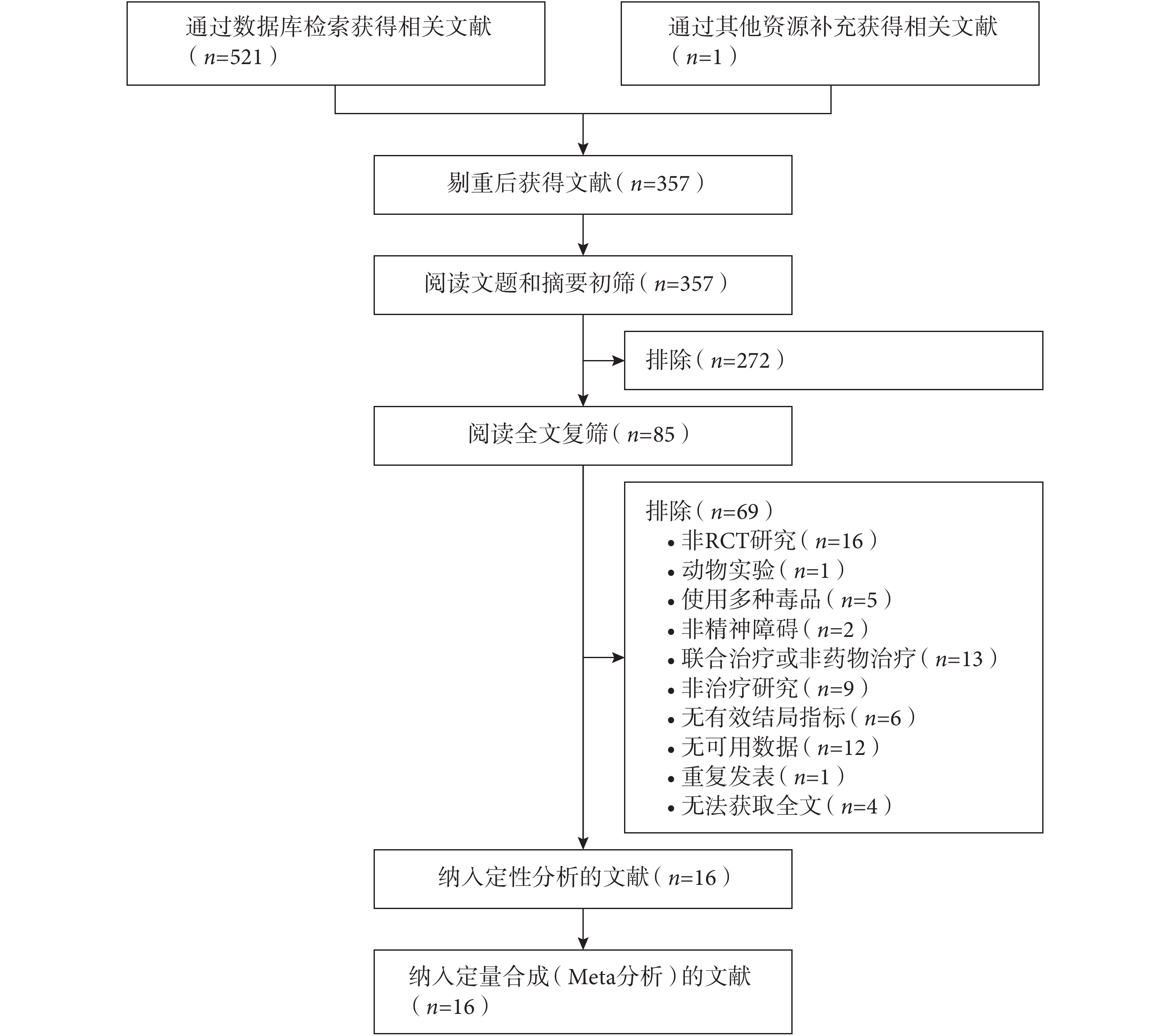 通过数据库检索获得相关文献（$n$=521）

通过其他资源补充获得相关文献（$n$=1）

剔重后获得文献（$n$=357）

阅读文题和摘要初筛（$n$=357）

排除（$n$=272）

阅读全文复筛（$n$=85）

排除（$n$=69）
• 非RCT研究（$n$=16）
• 动物实验（$n$=1）
• 使用多种毒品（$n$=5）
• 非精神障碍（$n$=2）
• 联合治疗或非药物治疗（$n$=13）
• 非治疗研究（$n$=9）
• 无有效结局指标（$n$=6）
• 无可用数据（$n$=12）
• 重复发表（$n$=1）
• 无法获取全文（$n$=4）

纳入定性分析的文献（$n$=16）

纳入定量合成（Meta分析）的文献（$n$=16）